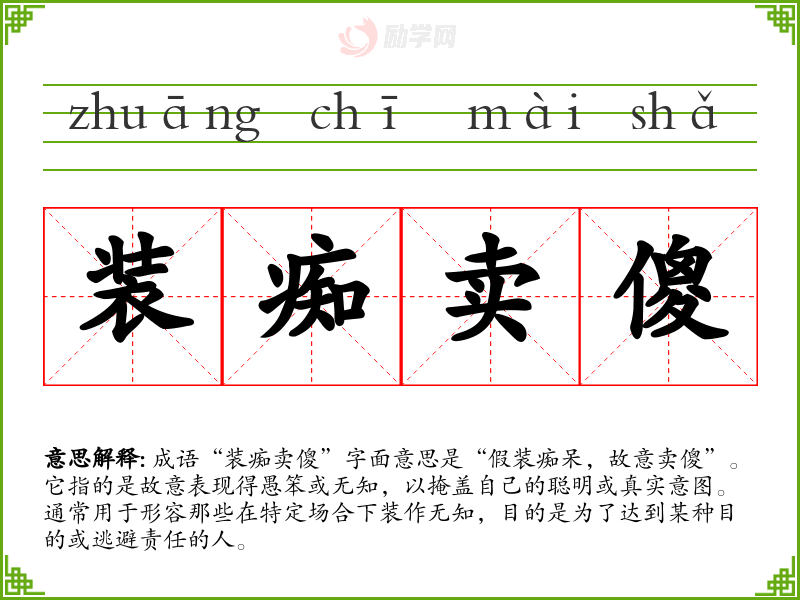 zhuāng chī mài shǎ

装痴卖傻

意思解释:成语“装痴卖傻”字面意思是“假装痴呆，故意卖傻”。它指的是故意表现得愚笨或无知，以掩盖自己的聪明或真实意图。通常用于形容那些在特定场合下装作无知，目的是为了达到某种目的或逃避责任的人。

励学网